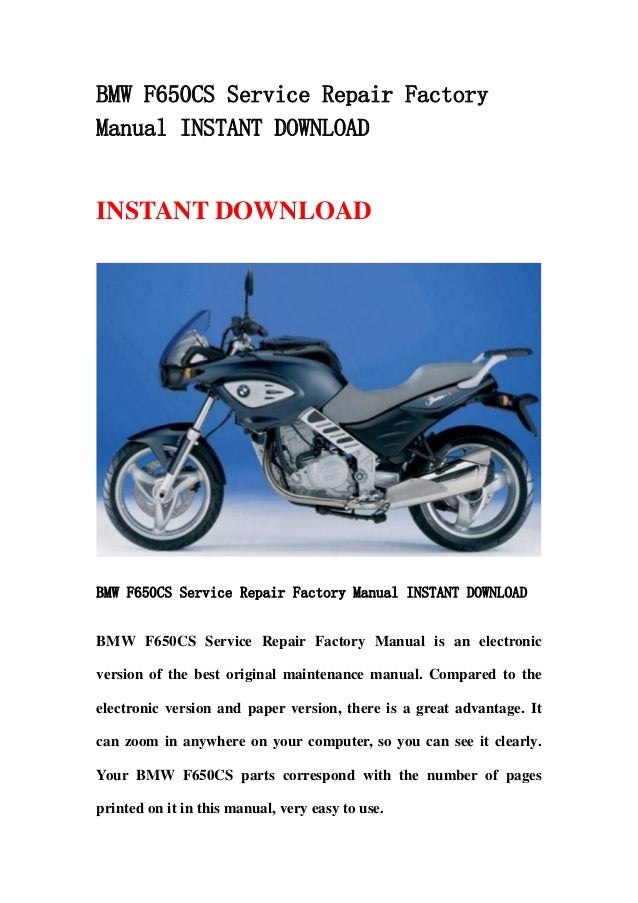 BMW F650CS Service Repair Factory Manual INSTANT DOWNLOAD

INSTANT DOWNLOAD

BMW F650CS Service Repair Factory Manual INSTANT DOWNLOAD

BMW F650CS Service Repair Factory Manual is an electronic version of the best original maintenance manual. Compared to the electronic version and paper version, there is a great advantage. It can zoom in anywhere on your computer, so you can see it clearly. Your BMW F650CS parts correspond with the number of pages printed on it in this manual, very easy to use.